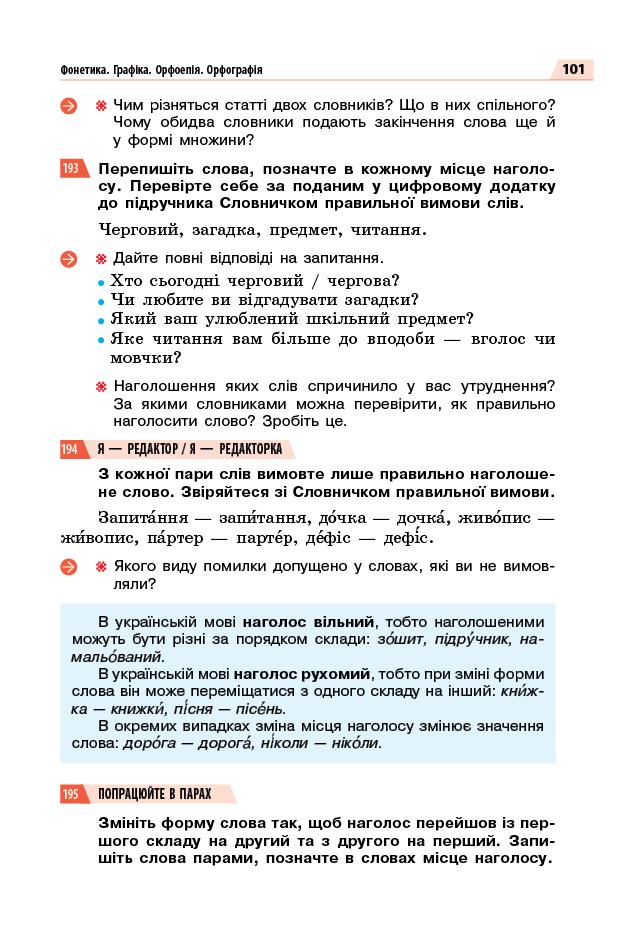 Фонетика. Графіка. Орфоепія. Орфографія

101

Чим різняться статті двох словників? Що в них спільного? Чому обидва словники подають закінчення слова ще й у формі множини?

193 Перепишіть слова, позначте в кожному місце наголосу. Перевірте себе за поданим у цифровому додатку до підручника Словничком правильної вимови слів.

Черговий, загадка, предмет, читання.

Дайте повні відповіді на запитання.
• Хто сьогодні черговий / чергова?
• Чи любите ви відгадувати загадки?
• Який ваш улюблений шкільний предмет?
• Яке читання вам більше до вподоби — вголос чи мовчки?

Наголошення яких слів спричинило у вас утруднення? За якими словниками можна перевірити, як правильно наголосити слово? Зробіть це.

194 Я — РЕДАКТОР / Я — РЕДАКТОРКА

З кожної пари слів вимовте лише правильно наголошене слово. Звіряйтеся зі Словничком правильної вимови.

Запита́ння — запи́тання, до́чка — дочка́, живо́пис — жи́вопис, па́ртер — парте́р, де́фіс — дефі́с.

Якого виду помилки допущено у словах, які ви не вимовляли?

В українській мові наголос вільний, тобто наголошеними можуть бути різні за порядком склади: зо́шит, підру́чник, намальо́ваний.
В українській мові наголос рухомий, тобто при зміні форми слова він може переміщатися з одного складу на інший: кни́жка — книжки́, пі́сня — пісе́нь.
В окремих випадках зміна місця наголосу змінює значення слова: доро́га — дорога́, ні́коли — ніко́ли.

195 ПОПРАЦЮЙТЕ В ПАРАХ

Змініть форму слова так, щоб наголос перейшов із першого складу на другий та з другого на перший. Запишіть слова парами, позначте в словах місце наголосу.